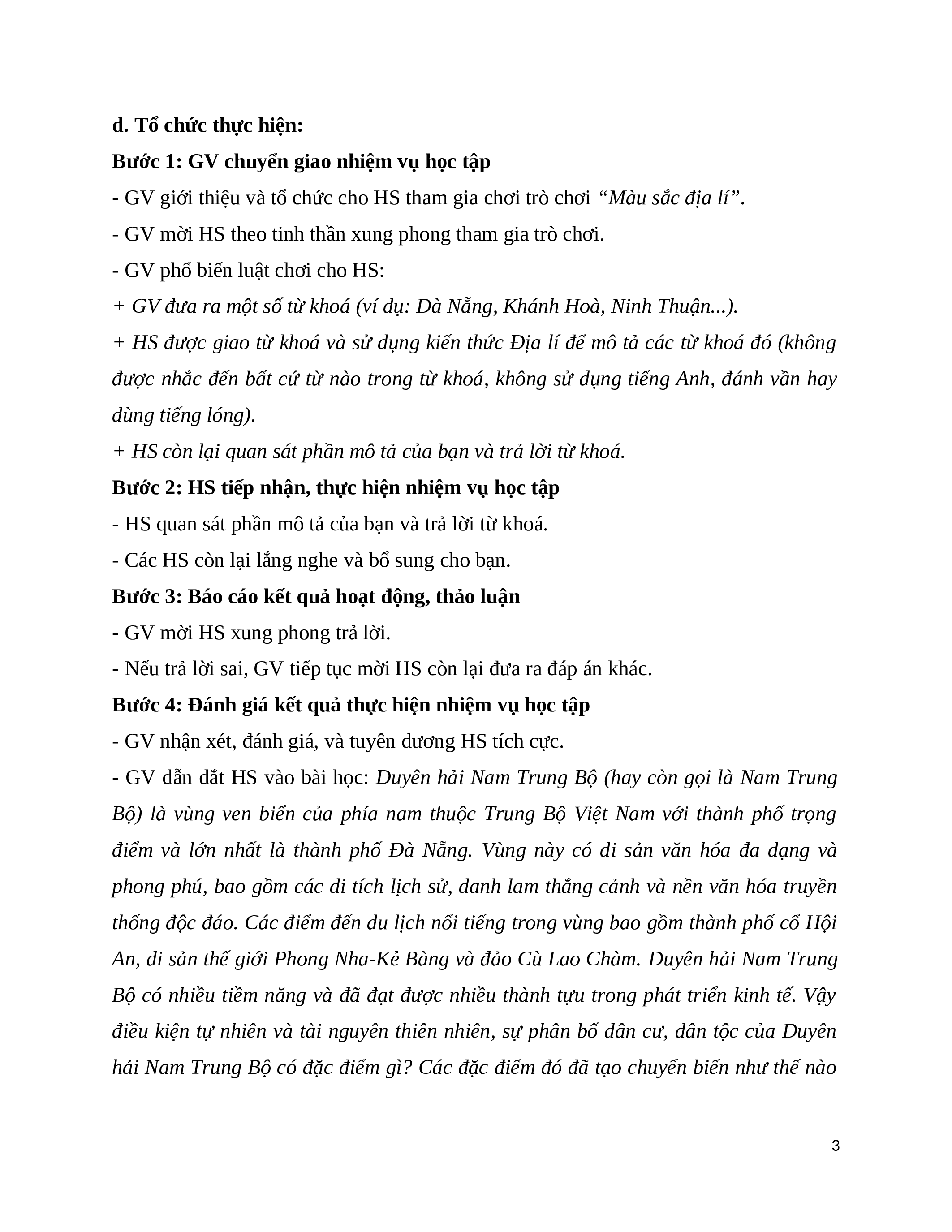 d. Tổ chức thực hiện:

Bước 1: GV chuyển giao nhiệm vụ học tập

- GV giới thiệu và tổ chức cho HS tham gia chơi trò chơi “Màu sắc địa lí”.

- GV mời HS theo tinh thần xung phong tham gia trò chơi.

- GV phổ biến luật chơi cho HS:

+ GV đưa ra một số từ khoá (ví dụ: Đà Nẵng, Khánh Hoà, Ninh Thuận...).

+ HS được giao từ khoá và sử dụng kiến thức Địa lí để mô tả các từ khoá đó (không được nhắc đến bất cứ từ nào trong từ khoá, không sử dụng tiếng Anh, đánh vần hay dùng tiếng lóng).

+ HS còn lại quan sát phần mô tả của bạn và trả lời từ khoá.

Bước 2: HS tiếp nhận, thực hiện nhiệm vụ học tập

- HS quan sát phần mô tả của bạn và trả lời từ khoá.

- Các HS còn lại lắng nghe và bổ sung cho bạn.

Bước 3: Báo cáo kết quả hoạt động, thảo luận

- GV mời HS xung phong trả lời.

- Nếu trả lời sai, GV tiếp tục mời HS còn lại đưa ra đáp án khác.

Bước 4: Đánh giá kết quả thực hiện nhiệm vụ học tập

- GV nhận xét, đánh giá, và tuyên dương HS tích cực.

- GV dẫn dắt HS vào bài học: Duyên hải Nam Trung Bộ (hay còn gọi là Nam Trung Bộ) là vùng ven biển của phía nam thuộc Trung Bộ Việt Nam với thành phố trọng điểm và lớn nhất là thành phố Đà Nẵng. Vùng này có di sản văn hóa đa dạng và phong phú, bao gồm các di tích lịch sử, danh lam thắng cảnh và nền văn hóa truyền thống độc đáo. Các điểm đến du lịch nổi tiếng trong vùng bao gồm thành phố cổ Hội An, di sản thế giới Phong Nha-Kẻ Bàng và đảo Cù Lao Chàm. Duyên hải Nam Trung Bộ có nhiều tiềm năng và đã đạt được nhiều thành tựu trong phát triển kinh tế. Vậy điều kiện tự nhiên và tài nguyên thiên nhiên, sự phân bố dân cư, dân tộc của Duyên hải Nam Trung Bộ có đặc điểm gì? Các đặc điểm đó đã tạo chuyển biến như thế nào

3